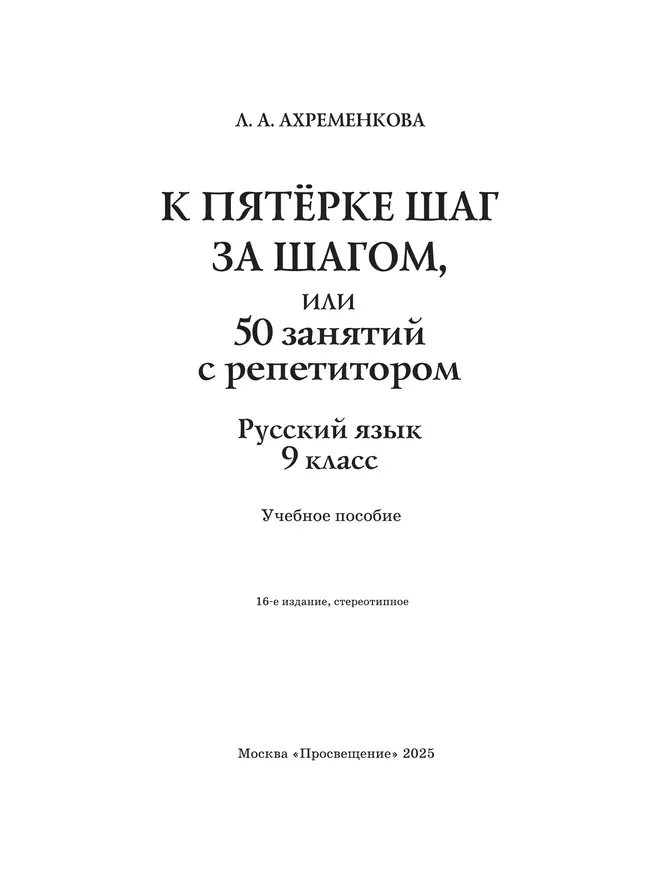 Л. А. АХРЕМЕНКОВА

К ПЯТЁРКЕ ШАГ ЗА ШАГОМ,
или
50 занятий с репетитором

Русский язык
9 класс

Учебное пособие

16-е издание, стереотипное

Москва «Просвещение» 2025